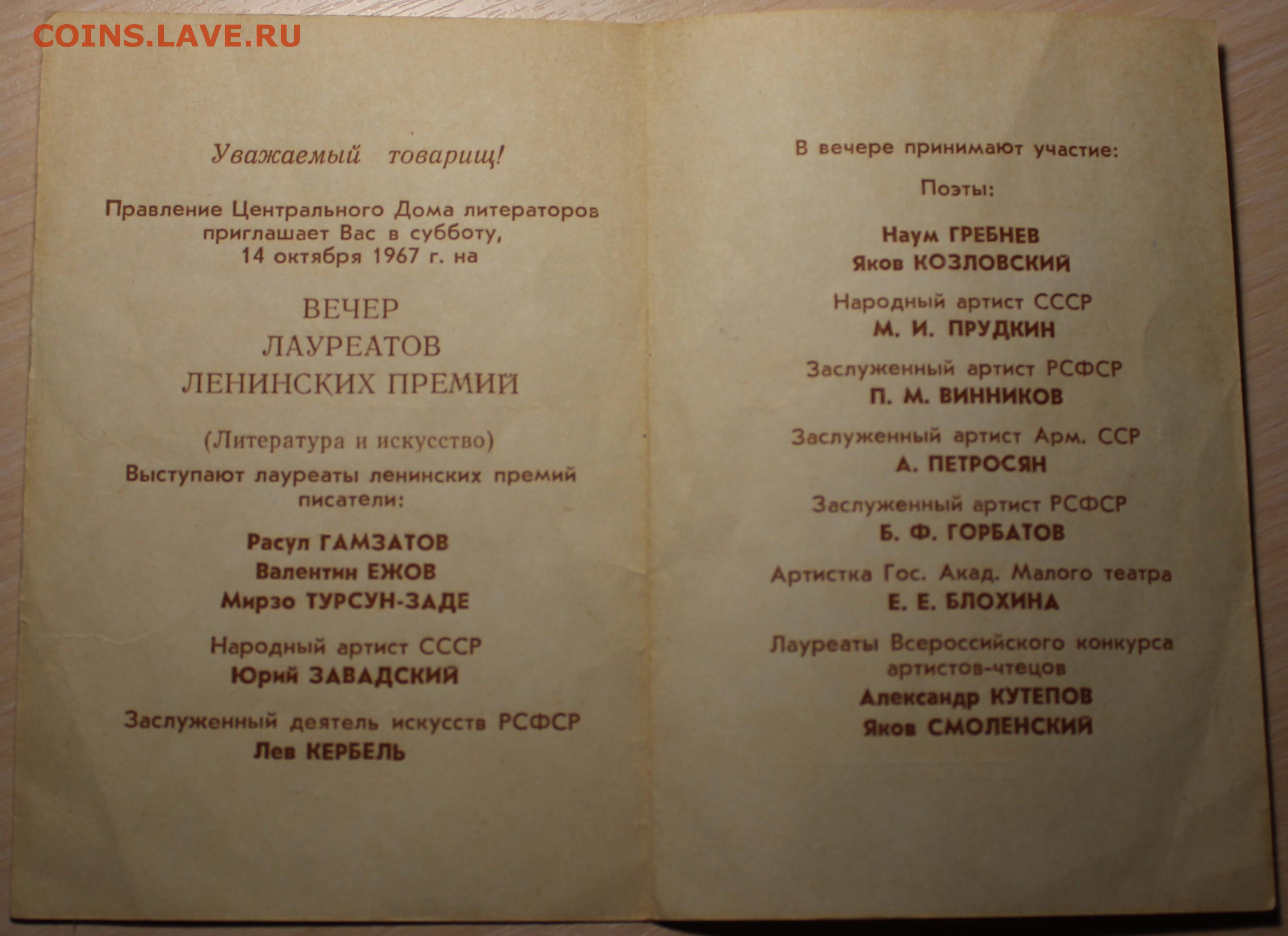 COINS.LAVE.RU

Уважаемый товарищ!

Правление Центрального Дома литераторов приглашает Вас в субботу, 14 октября 1967 г. на

ВЕЧЕР
ЛАУРЕАТОВ
ЛЕНИНСКИХ ПРЕМИЙ

(Литература и искусство)

Выступают лауреаты ленинских премий писатели:

Расул ГАМЗАТОВ
Валентин ЕЖОВ
Мирзо ТУРСУН-ЗАДЕ

Народный артист СССР
Юрий ЗАВАДСКИЙ

Заслуженный деятель искусств РСФСР
Лев КЕРБЕЛЬ

В вечере принимают участие:

Поэты:

Наум ГРЕБНЕВ
Яков КОЗЛОВСКИЙ

Народный артист СССР
М. И. ПРУДКИН

Заслуженный артист РСФСР
П. М. ВИННИКОВ

Заслуженный артист Арм. ССР
А. ПЕТРОСЯН

Заслуженный артист РСФСР
Б. Ф. ГОРБАТОВ

Артистка Гос. Акад. Малого театра
Е. Е. БЛОХИНА

Лауреаты Всероссийского конкурса артистов-чтецов
Александр КУТЕПОВ
Яков СМОЛЕНСКИЙ